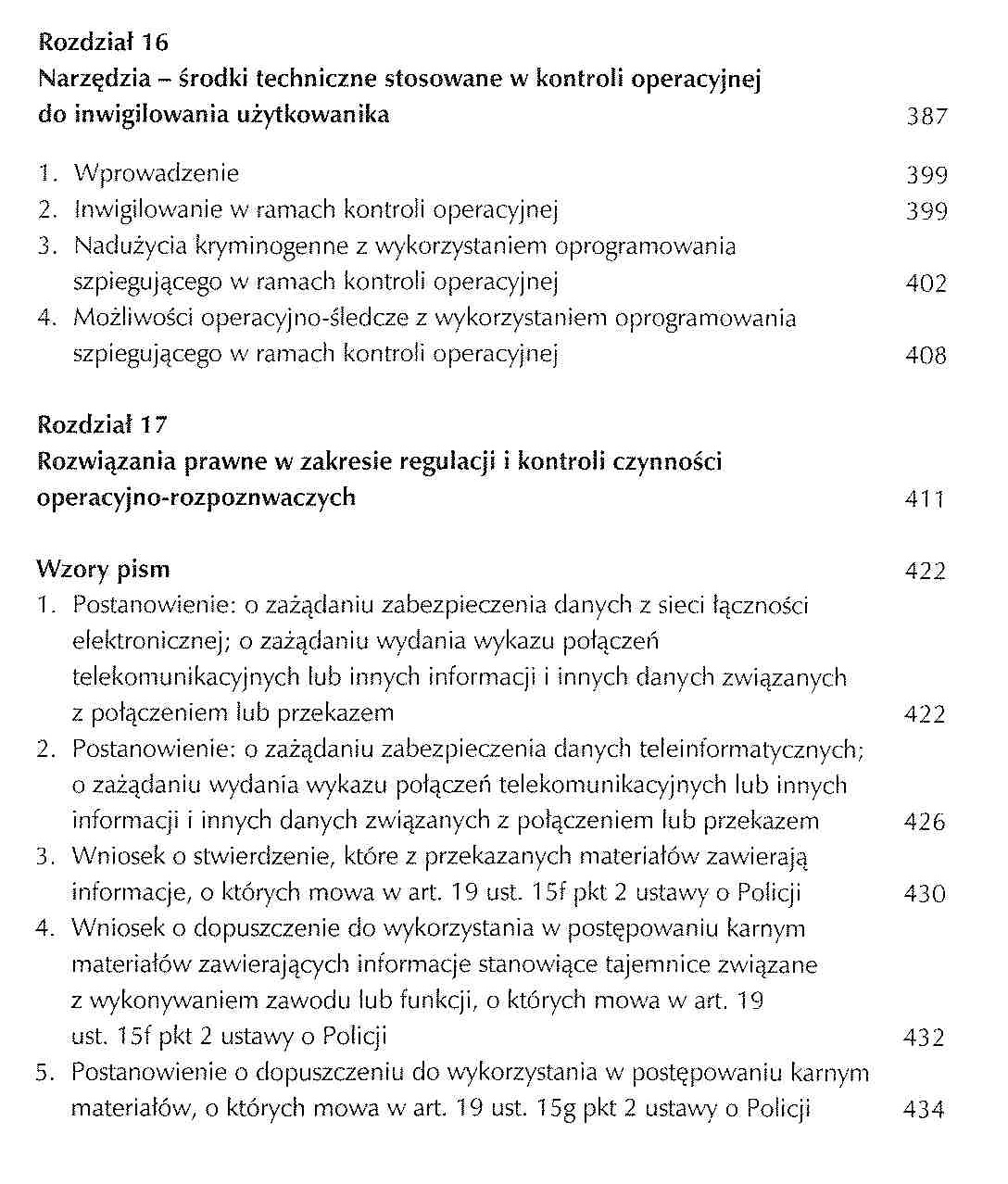 Rozdział 16
Narzędzia – środki techniczne stosowane w kontroli operacyjnej do inwigilowania użytkowanika 387

1. Wprowadzenie 399
2. Inwigilowanie w ramach kontroli operacyjnej 399
3. Nadużycia kryminogenne z wykorzystaniem oprogramowania szpiegującego w ramach kontroli operacyjnej 402
4. Możliwości operacyjno-śledcze z wykorzystaniem oprogramowania szpiegującego w ramach kontroli operacyjnej 408

Rozdział 17
Rozwiązania prawne w zakresie regulacji i kontroli czynności operacyjno-rozpoznwaczych 411

Wzory pism 422
1. Postanowienie: o zażądaniu zabezpieczenia danych z sieci łączności elektronicznej; o zażądaniu wydania wykazu połączeń telekomunikacyjnych lub innych informacji i innych danych związanych z połączeniem lub przekazem 422
2. Postanowienie: o zażądaniu zabezpieczenia danych teleinformatycznych; o zażądaniu wydania wykazu połączeń telekomunikacyjnych lub innych informacji i innych danych związanych z połączeniem lub przekazem 426
3. Wniosek o stwierdzenie, które z przekazanych materiałów zawierają informacje, o których mowa w art. 19 ust. 15f pkt 2 ustawy o Policji 430
4. Wniosek o dopuszczenie do wykorzystania w postępowaniu karnym materiałów zawierających informacje stanowiące tajemnice związane z wykonywaniem zawodu lub funkcji, o których mowa w art. 19 ust. 15f pkt 2 ustawy o Policji 432
5. Postanowienie o dopuszczeniu do wykorzystania w postępowaniu karnym materiałów, o których mowa w art. 19 ust. 15g pkt 2 ustawy o Policji 434